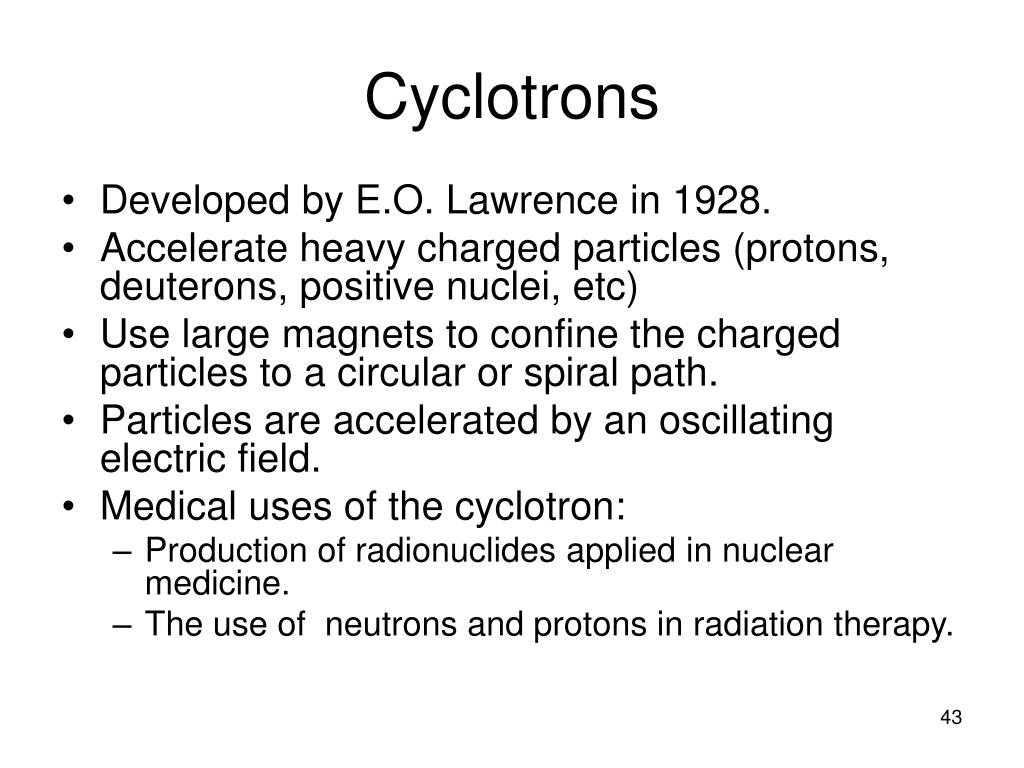 Cyclotrons

• Developed by E.O. Lawrence in 1928.
• Accelerate heavy charged particles (protons, deuterons, positive nuclei, etc)
• Use large magnets to confine the charged particles to a circular or spiral path.
• Particles are accelerated by an oscillating electric field.
• Medical uses of the cyclotron:
– Production of radionuclides applied in nuclear medicine.
– The use of neutrons and protons in radiation therapy.

43